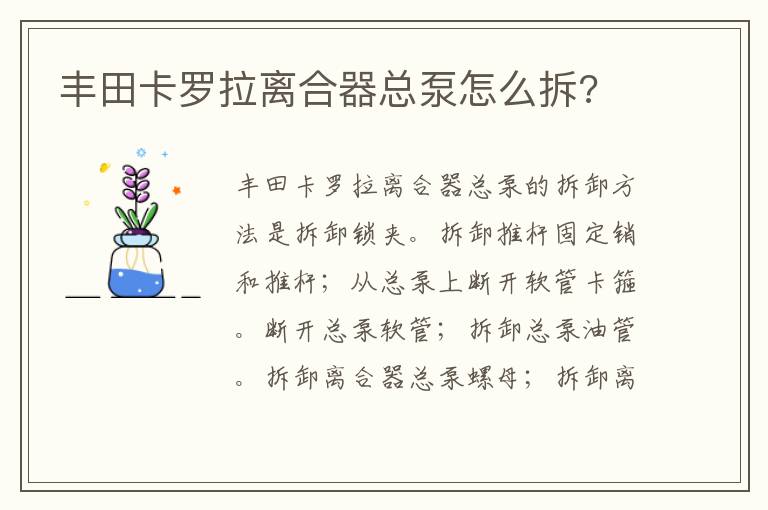 丰田卡罗拉离合器总泵怎么拆?

丰田卡罗拉离合器总泵的拆卸方法是拆卸锁夹。拆卸推杆固定销和推杆;从总泵上断开软管卡箍。断开总泵软管;拆卸总泵油管。拆卸离合器总泵螺母;拆卸离